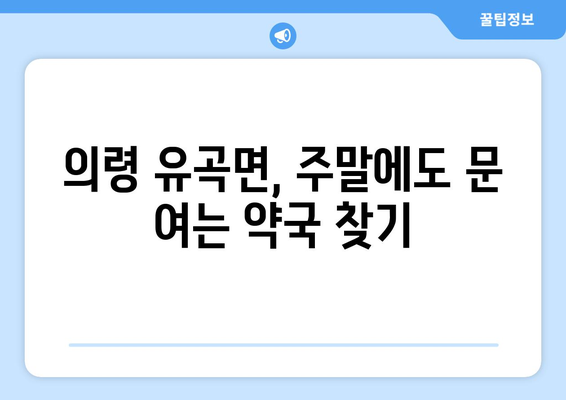 꿀팁정보

의령 유곡면, 주말에도 문 여는 약국 찾기